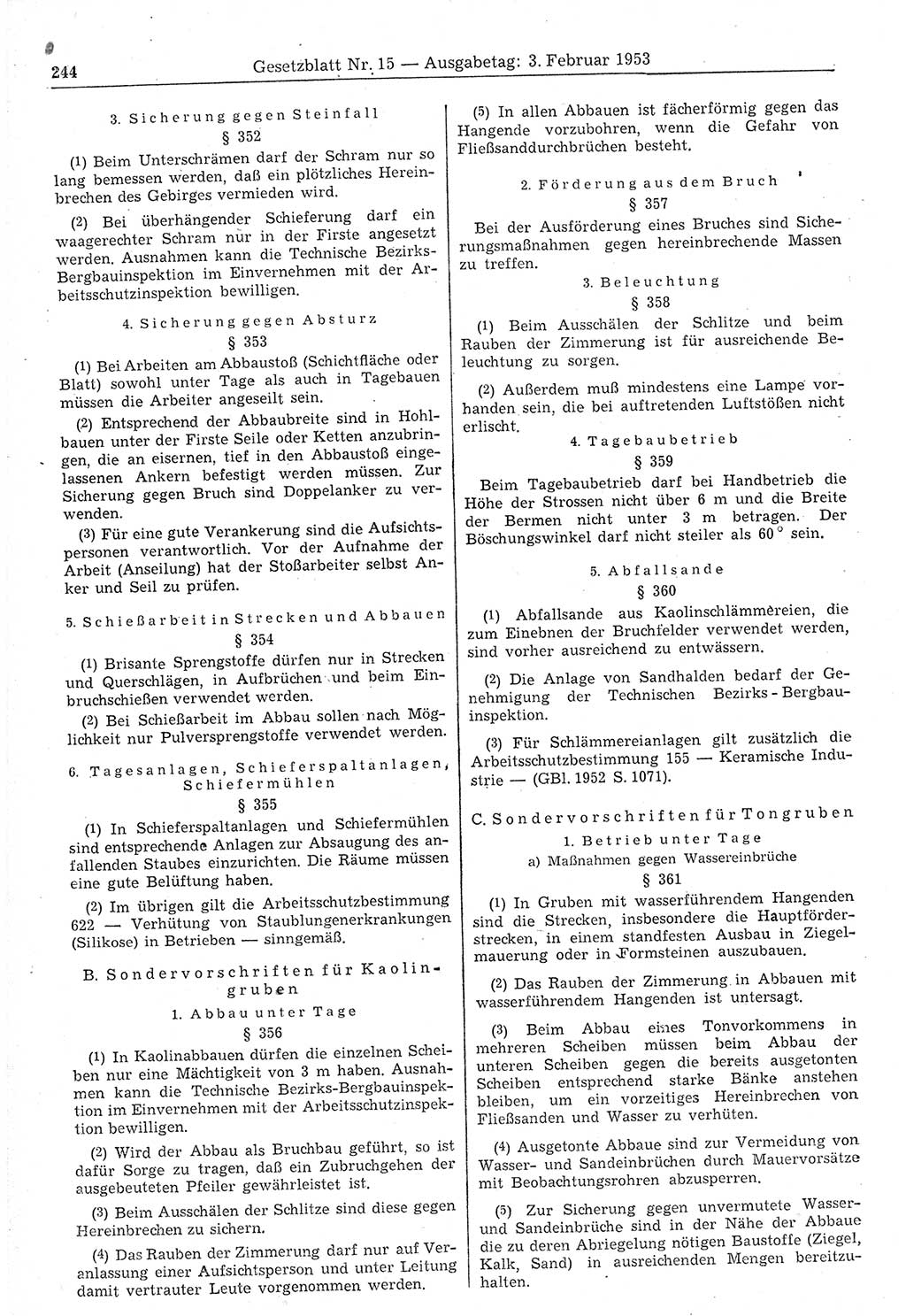 244 Gesetzblatt Nr. 15 — Ausgabetag: 3. Februar 1953

3. Sicherung gegen Steinfall

§ 352

(1) Beim Unterschrämen darf der Schram nur so lang bemessen werden, daß ein plötzliches Hereinbrechen des Gebirges vermieden wird.

(2) Bei überhängender Schieferung darf ein waagerechter Schram nur in der Firste angesetzt werden. Ausnahmen kann die Technische Bezirks-Bergbauinspektion im Einvernehmen mit der Arbeitsschutzinspektion bewilligen.

4. Sicherung gegen Absturz

§ 353

(1) Bei Arbeiten am Abbaustoß (Schichtfläche oder Blatt) sowohl unter Tage als auch in Tagebauen müssen die Arbeiter angeseilt sein.

(2) Entsprechend der Abbaubreite sind in Hohlbauen unter der Firste Seile oder Ketten anzubringen, die an eisernen, tief in den Abbaustoß eingelassenen Ankern befestigt werden müssen. Zur Sicherung gegen Bruch sind Doppelanker zu verwenden.

(3) Für eine gute Verankerung sind die Aufsichtspersonen verantwortlich. Vor der Aufnahme der Arbeit (Anseilung) hat der Stoßarbeiter selbst Anker und Seil zu prüfen.

5. Schießarbeit in Strecken und Abbauen

§ 354

(1) Brisante Sprengstoffe dürfen nur in Strecken und Querschlägen, in Aufbrüchen und beim Einbruchschießen verwendet werden.

(2) Bei Schießarbeit im Abbau sollen nach Möglichkeit nur Pulversprengstoffe verwendet werden.

6. Tagesanlagen, Schieferspaltanlagen, Schiefermühlen

§ 355

(1) In Schieferspaltanlagen und Schiefermühlen sind entsprechende Anlagen zur Absaugung des anfallenden Staubes einzurichten. Die Räume müssen eine gute Belüftung haben.

(2) Im übrigen gilt die Arbeitsschutzbestimmung 622 — Verhütung von Staublungenerkrankungen (Silikose) in Betrieben — sinngemäß.

B. Sondervorschriften für Kaolingruben

1. Abbau unter Tage

§ 356

(1) In Kaolinabbauen dürfen die einzelnen Scheiben nur eine Mächtigkeit von 3 m haben. Ausnahmen kann die Technische Bezirks-Bergbauinspektion im Einvernehmen mit der Arbeitsschutzinspektion bewilligen.

(2) Wird der Abbau als Bruchbau geführt, so ist dafür Sorge zu tragen, daß ein Zubruchgehen der ausgebeuteten Pfeiler gewährleistet ist.

(3) Beim Ausschälen der Schlitze sind diese gegen Hereinbrechen zu sichern.

(4) Das Rauben der Zimmerung darf nur auf Veranlassung einer Aufsichtsperson und unter Leitung damit vertrauter Leute vorgenommen werden.

(5) In allen Abbauen ist fächerförmig gegen das Hangende vorzubohren, wenn die Gefahr von Fließsanddurchbrüchen besteht.

2. Förderung aus dem Bruch

§ 357

Bei der Ausförderung eines Bruches sind Sicherungsmaßnahmen gegen hereinbrechende Massen zu treffen.

3. Beleuchtung

§ 358

(1) Beim Ausschälen der Schlitze und beim Rauben der Zimmerung ist für ausreichende Beleuchtung zu sorgen.

(2) Außerdem muß mindestens eine Lampe vorhanden sein, die bei auftretenden Luftstößen nicht erlischt.

4. Tagebaubetrieb

§ 359

Beim Tagebaubetrieb darf bei Handbetrieb die Höhe der Strossen nicht über 6 m und die Breite der Bermen nicht unter 3 m betragen. Der Böschungswinkel darf nicht steiler als 60° sein.

5. Abfallsande

§ 360

(1) Abfallsande aus Kaolinschlämmereien, die zum Einebnen der Bruchfelder verwendet werden, sind vorher ausreichend zu entwässern.

(2) Die Anlage von Sandhalden bedarf der Genehmigung der Technischen Bezirks-Bergbauinspektion.

(3) Für Schlämmereianlagen gilt zusätzlich die Arbeitsschutzbestimmung 155 — Keramische Industrie — (GBl. 1952 S. 1071).

C. Sondervorschriften für Tongruben

1. Betrieb unter Tage

a) Maßnahmen gegen Wassereinbrüche

§ 361

(1) In Gruben mit wasserführendem Hangenden sind die Strecken, insbesondere die Hauptförderstrecken, in einem standfesten Ausbau in Ziegelmauerung oder in Formsteinen auszubauen.

(2) Das Rauben der Zimmerung in Abbauen mit wasserführendem Hangenden ist untersagt.

(3) Beim Abbau eines Tonvorkommens in mehreren Scheiben müssen beim Abbau der unteren Scheiben gegen die bereits ausgetonten Scheiben entsprechend starke Bänke anstehen bleiben, um ein vorzeitiges Hereinbrechen von Fließsand und Wasser zu verhüten.

(4) Ausgetonte Abbaue sind zur Vermeidung von Wasser- und Sandeinbrüchen durch Mauervorsätze mit Beobachtungsrohren abzusperren.

(5) Zur Sicherung gegen unvermutete Wasser- und Sandeinbrüche sind in der Nähe der Abbaue die zu deren Abriegelung nötigen Baustoffe (Ziegel, Kalk, Sand) in ausreichenden Mengen bereitzuhalten.